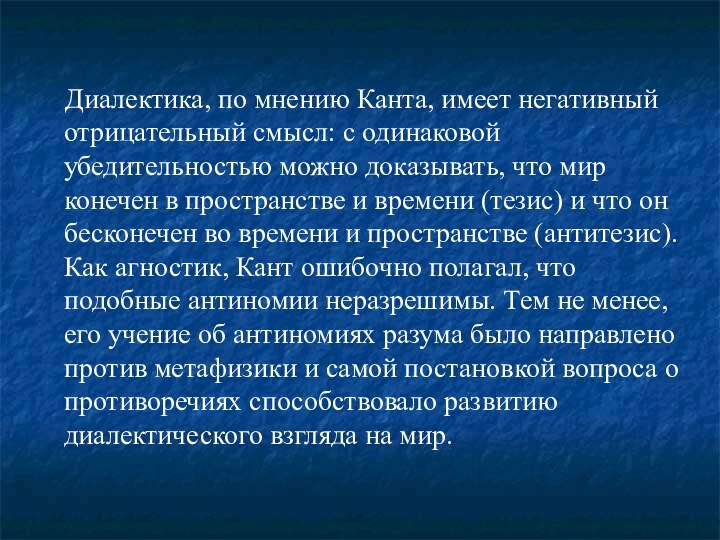 Диалектика, по мнению Канта, имеет негативный отрицательный смысл: с одинаковой убедительностью можно доказывать, что мир конечен в пространстве и времени (тезис) и что он бесконечен во времени и пространстве (антитезис). Как агностик, Кант ошибочно полагал, что подобные антиномии неразрешимы. Тем не менее, его учение об антиномиях разума было направлено против метафизики и самой постановкой вопроса о противоречиях способствовало развитию диалектического взгляда на мир.